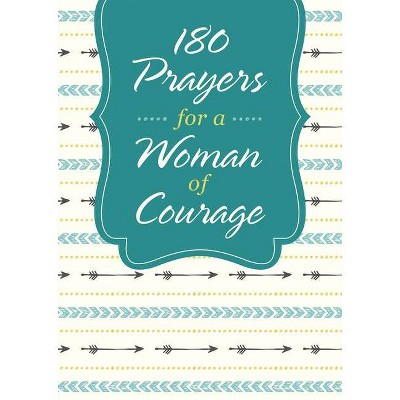 180 Prayers for a Woman of Courage